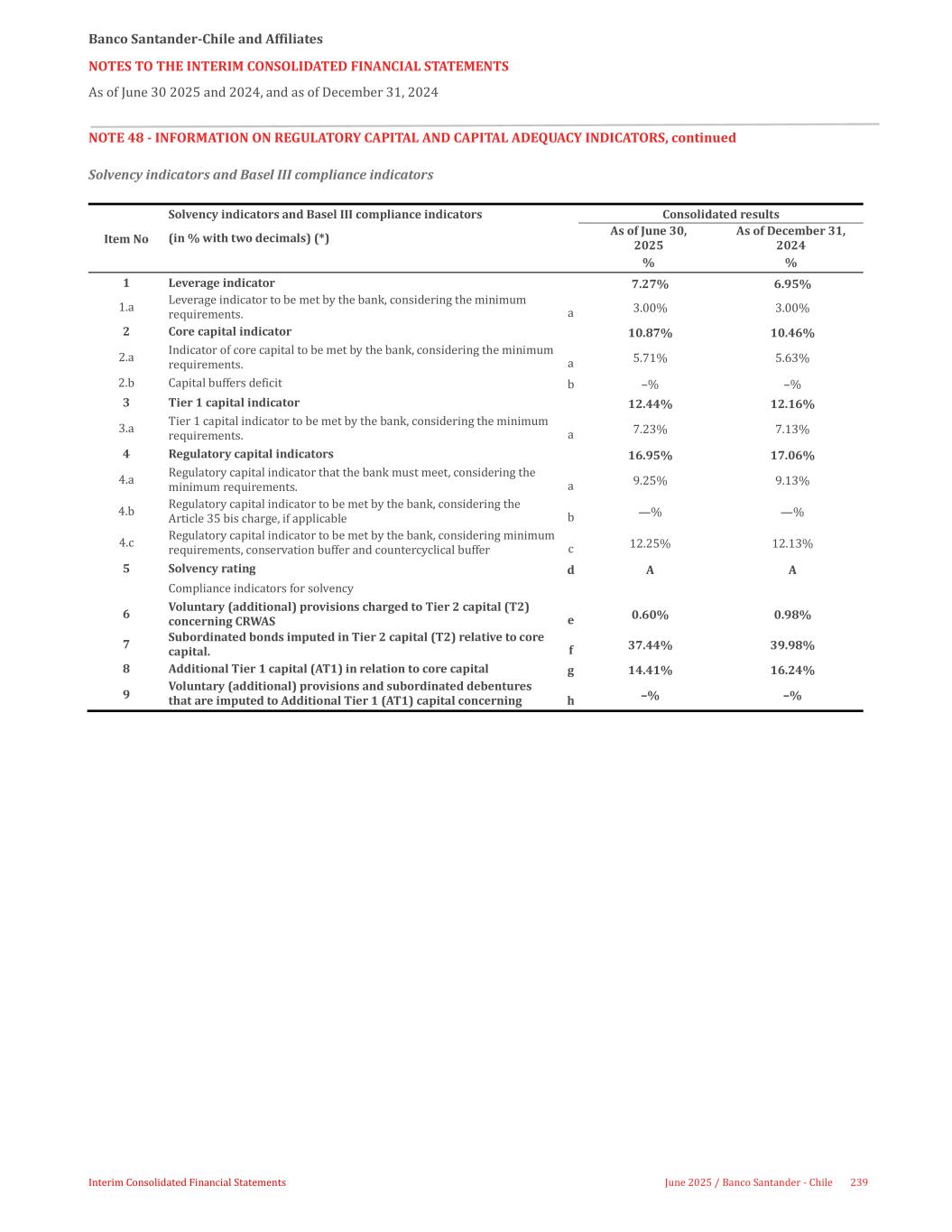 Banco Santander-Chile and Affiliates

NOTES TO THE INTERIM CONSOLIDATED FINANCIAL STATEMENTS

As of June 30 2025 and 2024, and as of December 31, 2024

NOTE 48 - INFORMATION ON REGULATORY CAPITAL AND CAPITAL ADEQUACY INDICATORS, continued

Solvency indicators and Basel III compliance indicators

| Item No | Solvency indicators and Basel III compliance indicators (in % with two decimals) (*) | | Consolidated results As of June 30, 2025 % | Consolidated results As of December 31, 2024 % |
|---|---|---|---|---|
| 1 | Leverage indicator | | 7.27% | 6.95% |
| 1.a | Leverage indicator to be met by the bank, considering the minimum requirements. | a | 3.00% | 3.00% |
| 2 | Core capital indicator | | 10.87% | 10.46% |
| 2.a | Indicator of core capital to be met by the bank, considering the minimum requirements. | a | 5.71% | 5.63% |
| 2.b | Capital buffers deficit | b | –% | –% |
| 3 | Tier 1 capital indicator | | 12.44% | 12.16% |
| 3.a | Tier 1 capital indicator to be met by the bank, considering the minimum requirements. | a | 7.23% | 7.13% |
| 4 | Regulatory capital indicators | | 16.95% | 17.06% |
| 4.a | Regulatory capital indicator that the bank must meet, considering the minimum requirements. | a | 9.25% | 9.13% |
| 4.b | Regulatory capital indicator to be met by the bank, considering the Article 35 bis charge, if applicable | b | —% | —% |
| 4.c | Regulatory capital indicator to be met by the bank, considering minimum requirements, conservation buffer and countercyclical buffer | c | 12.25% | 12.13% |
| 5 | Solvency rating | d | A | A |
| | Compliance indicators for solvency | | | |
| 6 | Voluntary (additional) provisions charged to Tier 2 capital (T2) concerning CRWAS | e | 0.60% | 0.98% |
| 7 | Subordinated bonds imputed in Tier 2 capital (T2) relative to core capital. | f | 37.44% | 39.98% |
| 8 | Additional Tier 1 capital (AT1) in relation to core capital | g | 14.41% | 16.24% |
| 9 | Voluntary (additional) provisions and subordinated debentures that are imputed to Additional Tier 1 (AT1) capital concerning | h | –% | –% |

Interim Consolidated Financial Statements

June 2025 / Banco Santander - Chile 239